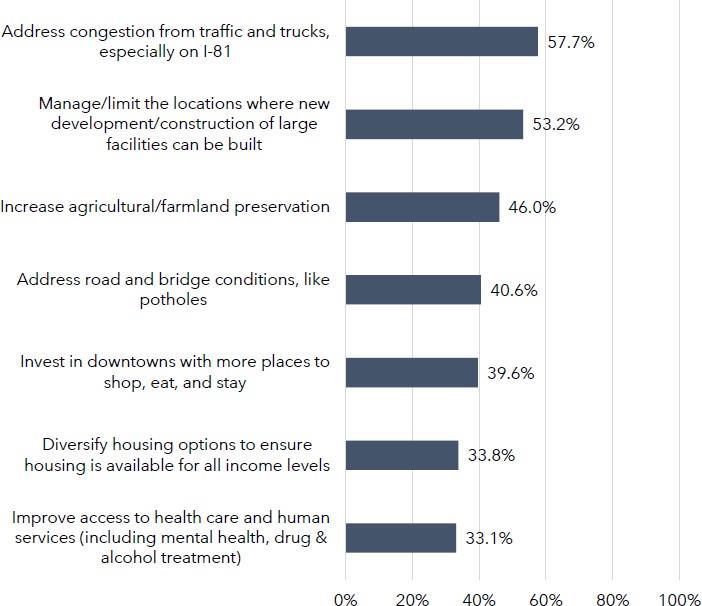 Address congestion from traffic and trucks, especially on I-81 57.7%

Manage/limit the locations where new development/construction of large facilities can be built 53.2%

Increase agricultural/farmland preservation 46.0%

Address road and bridge conditions, like potholes 40.6%

Invest in downtowns with more places to shop, eat, and stay 39.6%

Diversify housing options to ensure housing is available for all income levels 33.8%

Improve access to health care and human services (including mental health, drug & alcohol treatment) 33.1%

0% 20% 40% 60% 80% 100%